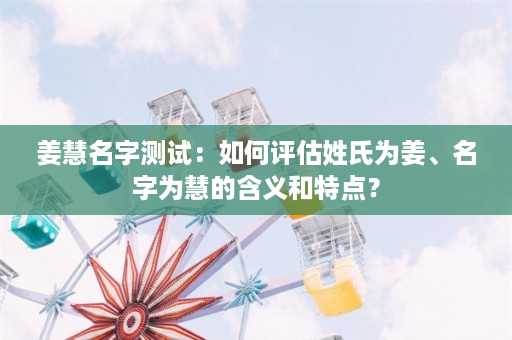 姜慧名字测试：如何评估姓氏为姜、名字为慧的含义和特点?